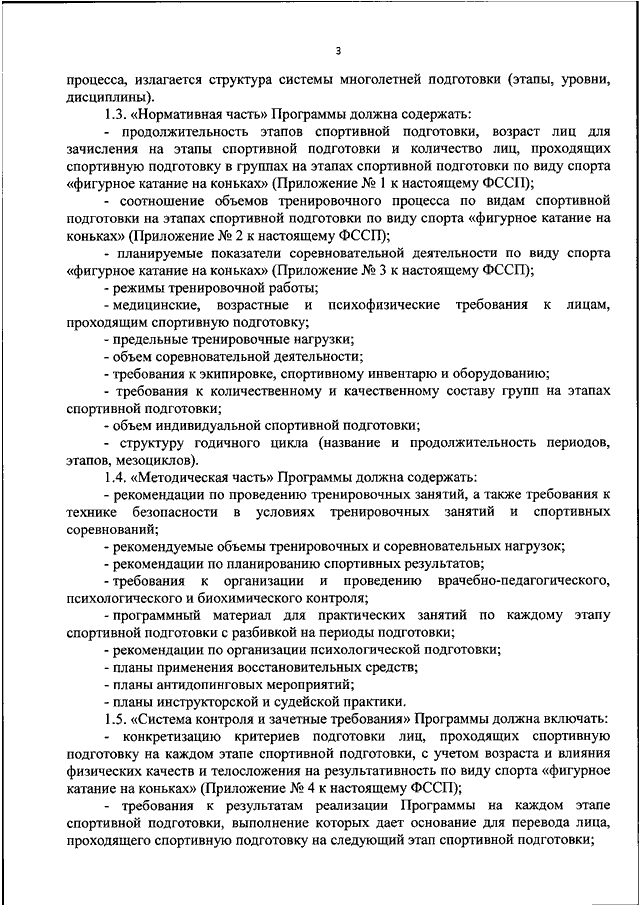 3

процесса, излагается структура системы многолетней подготовки (этапы, уровни, дисциплины).

1.3. «Нормативная часть» Программы должна содержать:

- продолжительность этапов спортивной подготовки, возраст лиц для зачисления на этапы спортивной подготовки и количество лиц, проходящих спортивную подготовку в группах на этапах спортивной подготовки по виду спорта «фигурное катание на коньках» (Приложение № 1 к настоящему ФССП);

- соотношение объемов тренировочного процесса по видам спортивной подготовки на этапах спортивной подготовки по виду спорта «фигурное катание на коньках» (Приложение № 2 к настоящему ФССП);

- планируемые показатели соревновательной деятельности по виду спорта «фигурное катание на коньках» (Приложение № 3 к настоящему ФССП);

- режимы тренировочной работы;

- медицинские, возрастные и психофизические требования к лицам, проходящим спортивную подготовку;

- предельные тренировочные нагрузки;

- объем соревновательной деятельности;

- требования к экипировке, спортивному инвентарю и оборудованию;

- требования к количественному и качественному составу групп на этапах спортивной подготовки;

- объем индивидуальной спортивной подготовки;

- структуру годичного цикла (название и продолжительность периодов, этапов, мезоциклов).

1.4. «Методическая часть» Программы должна содержать:

- рекомендации по проведению тренировочных занятий, а также требования к технике безопасности в условиях тренировочных занятий и спортивных соревнований;

- рекомендуемые объемы тренировочных и соревновательных нагрузок;

- рекомендации по планированию спортивных результатов;

- требования к организации и проведению врачебно-педагогического, психологического и биохимического контроля;

- программный материал для практических занятий по каждому этапу спортивной подготовки с разбивкой на периоды подготовки;

- рекомендации по организации психологической подготовки;

- планы применения восстановительных средств;

- планы антидопинговых мероприятий;

- планы инструкторской и судейской практики.

1.5. «Система контроля и зачетные требования» Программы должна включать:

- конкретизацию критериев подготовки лиц, проходящих спортивную подготовку на каждом этапе спортивной подготовки, с учетом возраста и влияния физических качеств и телосложения на результативность по виду спорта «фигурное катание на коньках» (Приложение № 4 к настоящему ФССП);

- требования к результатам реализации Программы на каждом этапе спортивной подготовки, выполнение которых дает основание для перевода лица, проходящего спортивную подготовку на следующий этап спортивной подготовки;